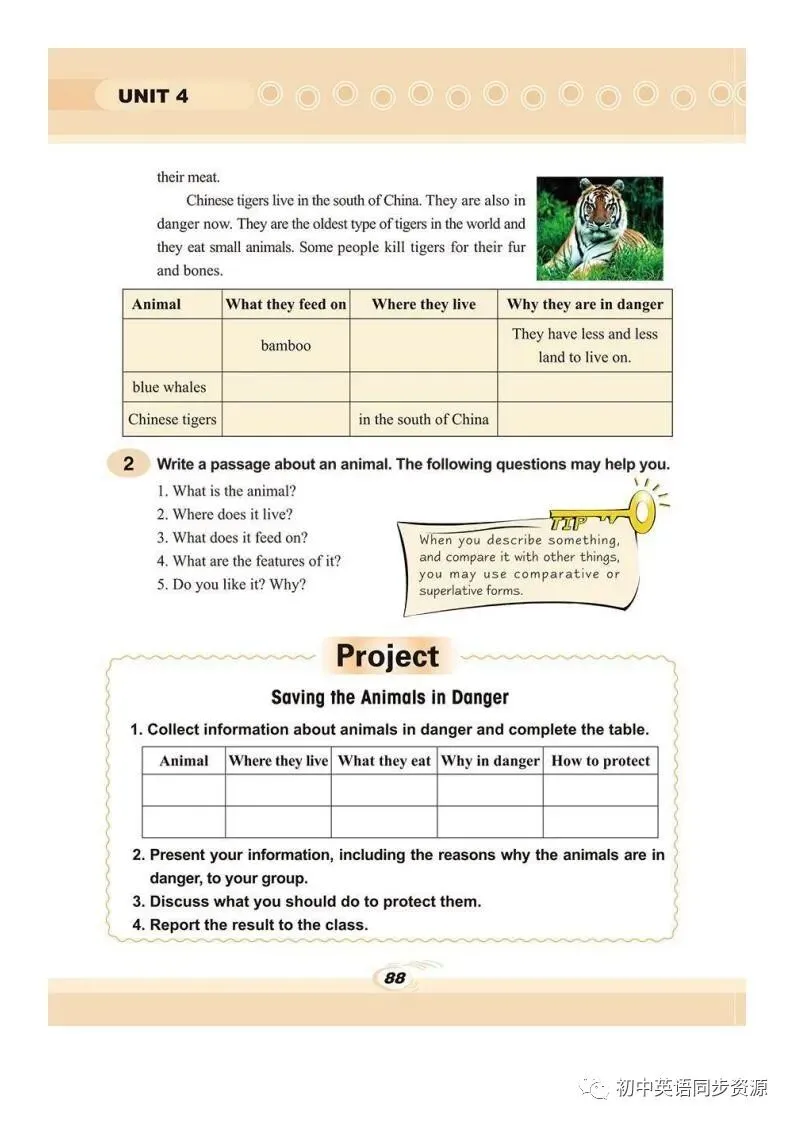 UNIT 4

their meat.

Chinese tigers live in the south of China. They are also in danger now. They are the oldest type of tigers in the world and they eat small animals. Some people kill tigers for their fur and bones.

| Animal | What they feed on | Where they live | Why they are in danger |
|---|---|---|---|
|  | bamboo |  | They have less and less land to live on. |
| blue whales |  |  |  |
| Chinese tigers |  | in the south of China |  |

2 Write a passage about an animal. The following questions may help you.

1. What is the animal?
2. Where does it live?
3. What does it feed on?
4. What are the features of it?
5. Do you like it? Why?

TIP
When you describe something, and compare it with other things, you may use comparative or superlative forms.

Project

Saving the Animals in Danger

1. Collect information about animals in danger and complete the table.

| Animal | Where they live | What they eat | Why in danger | How to protect |
|---|---|---|---|---|
|  |  |  |  |  |
|  |  |  |  |  |

2. Present your information, including the reasons why the animals are in danger, to your group.
3. Discuss what you should do to protect them.
4. Report the result to the class.

88

初中英语同步资源